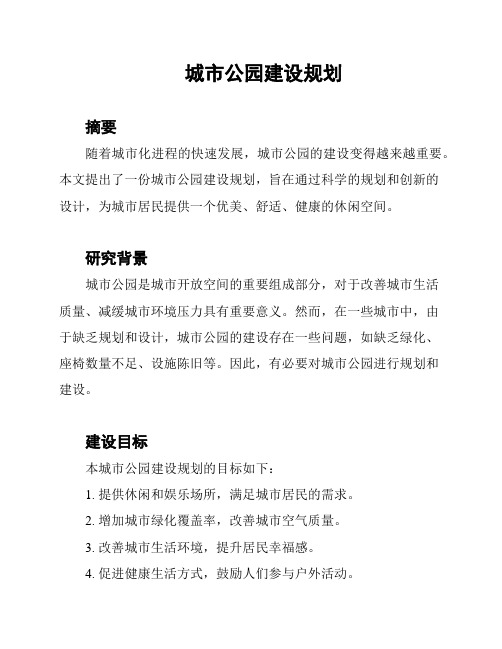 城市公园建设规划

摘要

随着城市化进程的快速发展，城市公园的建设变得越来越重要。本文提出了一份城市公园建设规划，旨在通过科学的规划和创新的设计，为城市居民提供一个优美、舒适、健康的休闲空间。

研究背景

城市公园是城市开放空间的重要组成部分，对于改善城市生活质量、减缓城市环境压力具有重要意义。然而，在一些城市中，由于缺乏规划和设计，城市公园的建设存在一些问题，如缺乏绿化、座椅数量不足、设施陈旧等。因此，有必要对城市公园进行规划和建设。

建设目标

本城市公园建设规划的目标如下：

1. 提供休闲和娱乐场所，满足城市居民的需求。

2. 增加城市绿化覆盖率，改善城市空气质量。

3. 改善城市生活环境，提升居民幸福感。

4. 促进健康生活方式，鼓励人们参与户外活动。